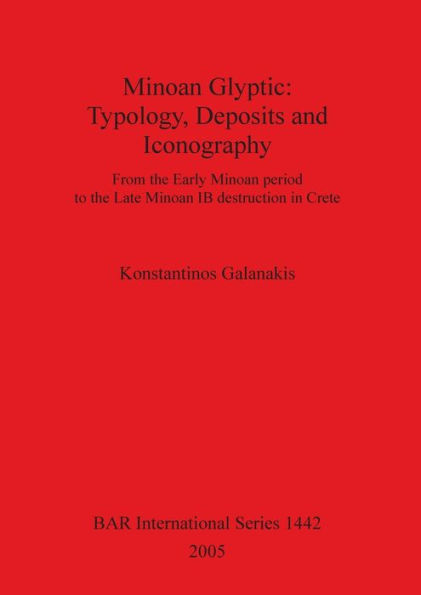 Minoan Glyptic: Typology, Deposits and Iconography

From the Early Minoan period to the Late Minoan IB destruction in Crete

Konstantinos Galanakis

BAR International Series 1442

2005